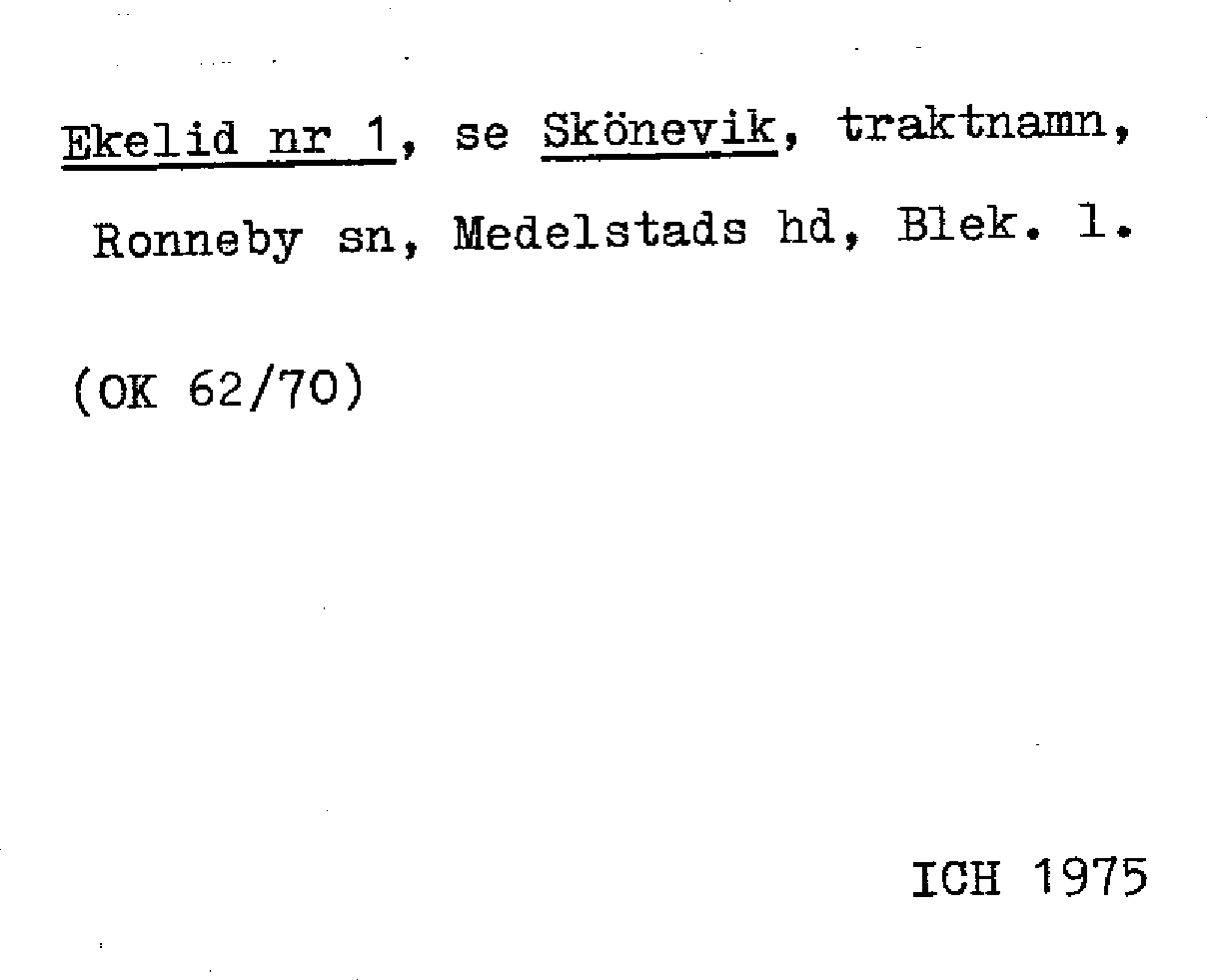 Ekelid nr 1, se Skönevik, traktnamn, Ronneby sn, Medelstads hd, Blek. l.

(OK 62/70)

ICH 1975